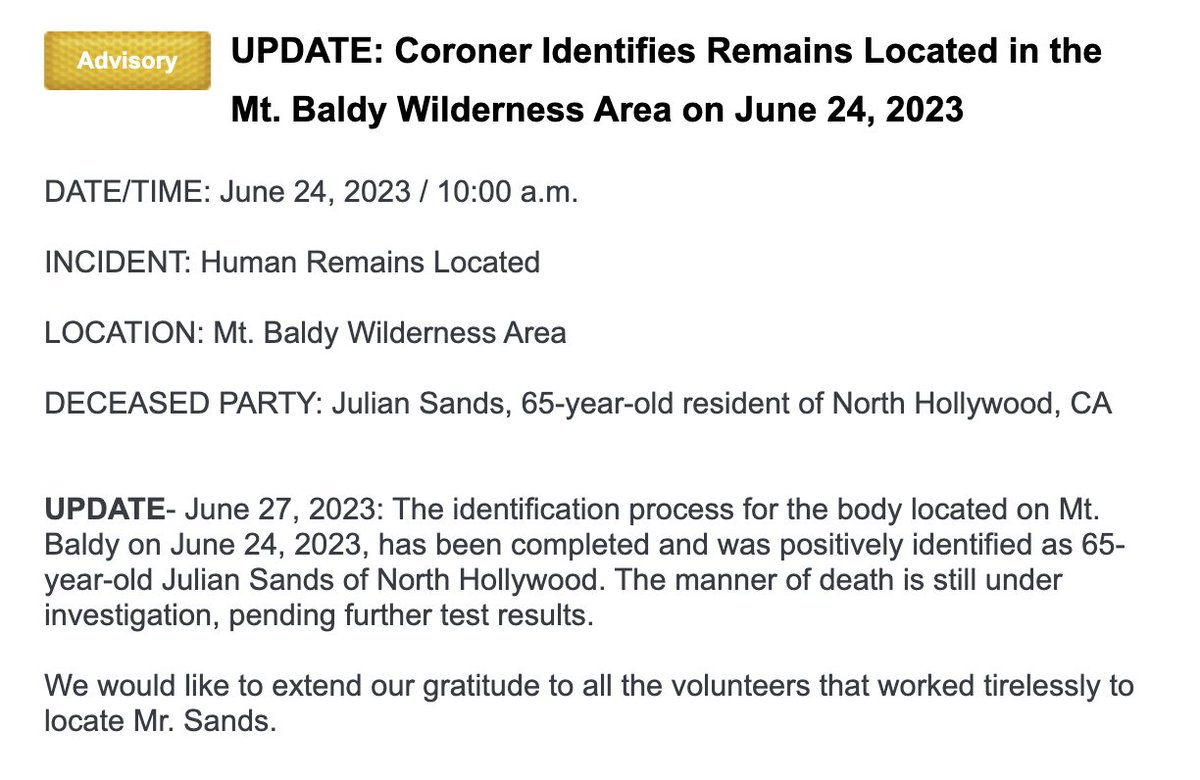 Advisory

UPDATE: Coroner Identifies Remains Located in the Mt. Baldy Wilderness Area on June 24, 2023

DATE/TIME: June 24, 2023 / 10:00 a.m.

INCIDENT: Human Remains Located

LOCATION: Mt. Baldy Wilderness Area

DECEASED PARTY: Julian Sands, 65-year-old resident of North Hollywood, CA

UPDATE- June 27, 2023: The identification process for the body located on Mt. Baldy on June 24, 2023, has been completed and was positively identified as 65-year-old Julian Sands of North Hollywood. The manner of death is still under investigation, pending further test results.

We would like to extend our gratitude to all the volunteers that worked tirelessly to locate Mr. Sands.